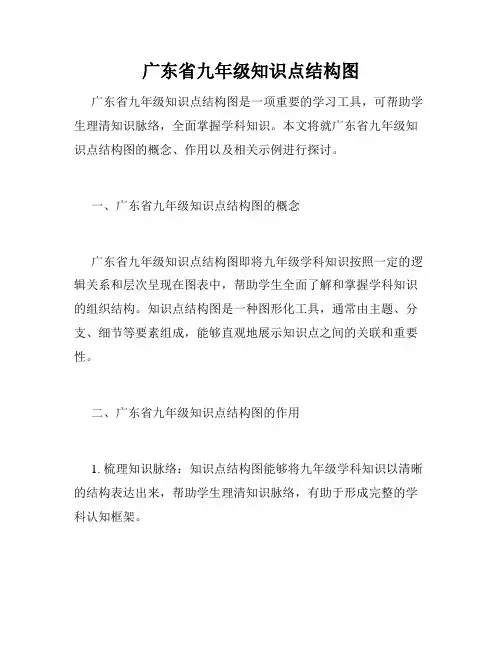 广东省九年级知识点结构图

广东省九年级知识点结构图是一项重要的学习工具，可帮助学生理清知识脉络，全面掌握学科知识。本文将就广东省九年级知识点结构图的概念、作用以及相关示例进行探讨。

一、广东省九年级知识点结构图的概念

广东省九年级知识点结构图即将九年级学科知识按照一定的逻辑关系和层次呈现在图表中，帮助学生全面了解和掌握学科知识的组织结构。知识点结构图是一种图形化工具，通常由主题、分支、细节等要素组成，能够直观地展示知识点之间的关联和重要性。

二、广东省九年级知识点结构图的作用

1. 梳理知识脉络：知识点结构图能够将九年级学科知识以清晰的结构表达出来，帮助学生理清知识脉络，有助于形成完整的学科认知框架。